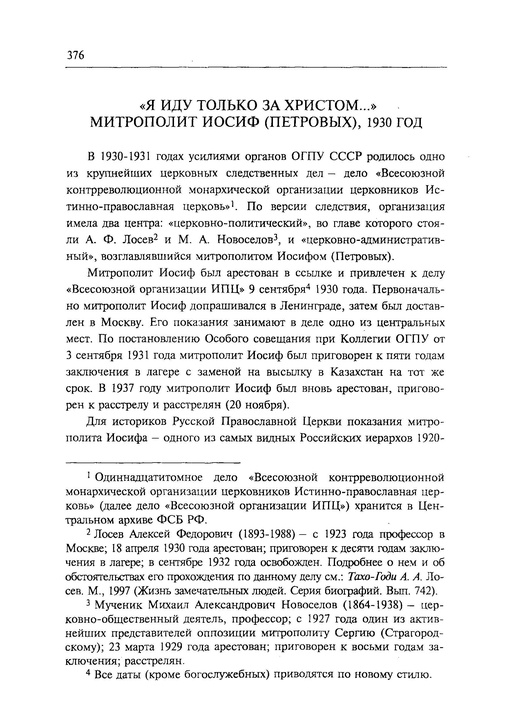 376

«Я ИДУ ТОЛЬКО ЗА ХРИСТОМ...»
МИТРОПОЛИТ ИОСИФ (ПЕТРОВЫХ), 1930 ГОД

В 1930-1931 годах усилиями органов ОГПУ СССР родилось одно из крупнейших церковных следственных дел – дело «Всесоюзной контрреволюционной монархической организации церковников Истинно-православная церковь»$^1$. По версии следствия, организация имела два центра: «церковно-политический», во главе которого стояли А. Ф. Лосев$^2$ и М. А. Новоселов$^3$, и «церковно-административный», возглавлявшийся митрополитом Иосифом (Петровых).

Митрополит Иосиф был арестован в ссылке и привлечен к делу «Всесоюзной организации ИПЦ» 9 сентября$^4$ 1930 года. Первоначально митрополит Иосиф допрашивался в Ленинграде, затем был доставлен в Москву. Его показания занимают в деле одно из центральных мест. По постановлению Особого совещания при Коллегии ОГПУ от 3 сентября 1931 года митрополит Иосиф был приговорен к пяти годам заключения в лагере с заменой на высылку в Казахстан на тот же срок. В 1937 году митрополит Иосиф был вновь арестован, приговорен к расстрелу и расстрелян (20 ноября).

Для историков Русской Православной Церкви показания митрополита Иосифа – одного из самых видных Российских иерархов 1920-

$^1$ Одиннадцатитомное дело «Всесоюзной контрреволюционной монархической организации церковников Истинно-православная церковь» (далее дело «Всесоюзной организации ИПЦ») хранится в Центральном архиве ФСБ РФ.

$^2$ Лосев Алексей Федорович (1893-1988) – с 1923 года профессор в Москве; 18 апреля 1930 года арестован; приговорен к десяти годам заключения в лагере; в сентябре 1932 года освобожден. Подробнее о нем и об обстоятельствах его прохождения по данному делу см.: Тахо-Годи А. А. Лосев. М., 1997 (Жизнь замечательных людей. Серия биографий. Вып. 742).

$^3$ Мученик Михаил Александрович Новоселов (1864-1938) – церковно-общественный деятель, профессор; с 1927 года один из активнейших представителей оппозиции митрополиту Сергию (Страгородскому); 23 марта 1929 года арестован; приговорен к восьми годам заключения; расстрелян.

$^4$ Все даты (кроме богослужебных) приводятся по новому стилю.